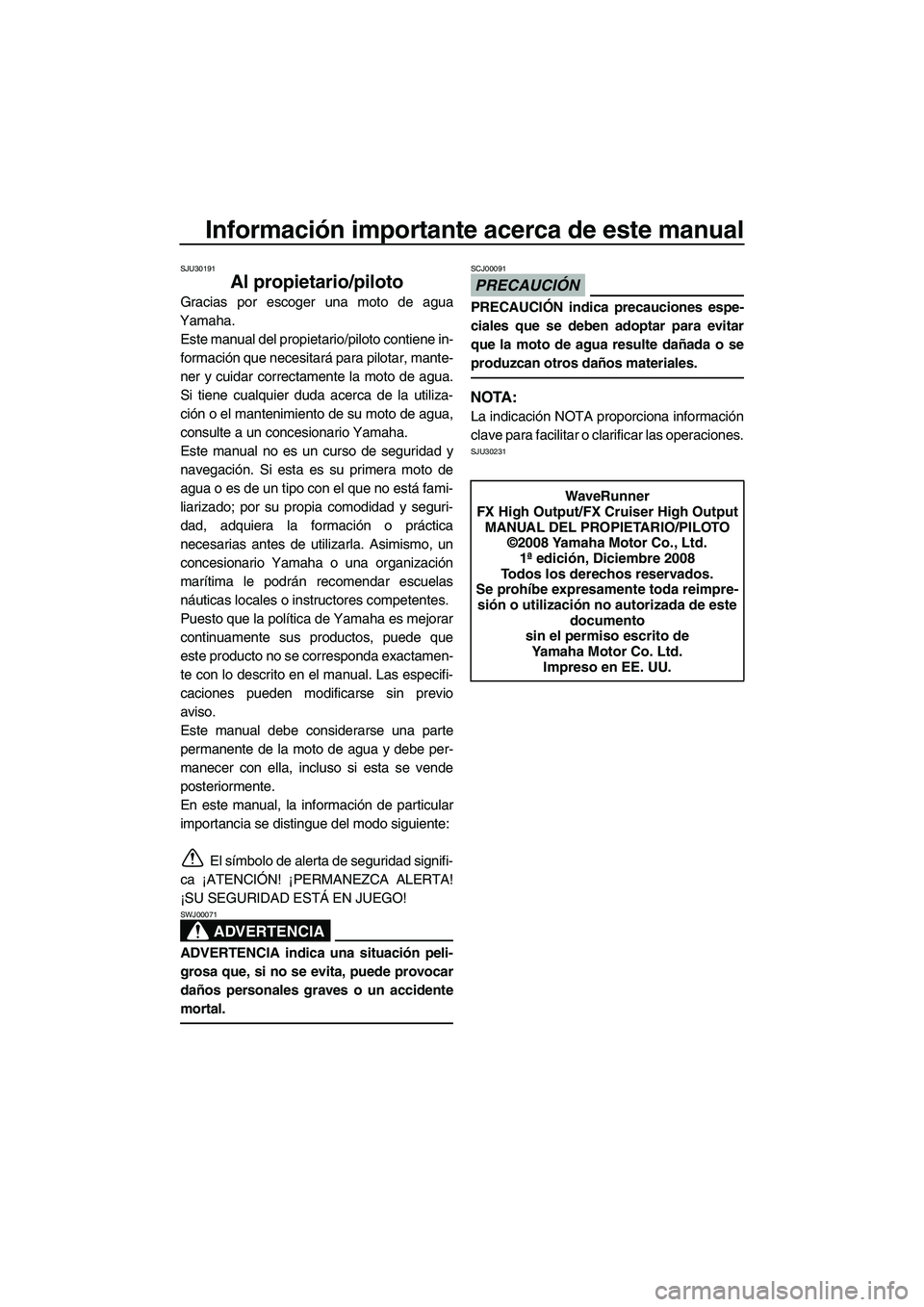 Información importante acerca de este manual

SJU30191

Al propietario/piloto

Gracias por escoger una moto de agua Yamaha.
Este manual del propietario/piloto contiene información que necesitará para pilotar, mantener y cuidar correctamente la moto de agua. Si tiene cualquier duda acerca de la utilización o el mantenimiento de su moto de agua, consulte a un concesionario Yamaha.
Este manual no es un curso de seguridad y navegación. Si esta es su primera moto de agua o es de un tipo con el que no está familiarizado; por su propia comodidad y seguridad, adquiera la formación o práctica necesarias antes de utilizarla. Asimismo, un concesionario Yamaha o una organización marítima le podrán recomendar escuelas náuticas locales o instructores competentes.
Puesto que la política de Yamaha es mejorar continuamente sus productos, puede que este producto no se corresponda exactamente con lo descrito en el manual. Las especificaciones pueden modificarse sin previo aviso.
Este manual debe considerarse una parte permanente de la moto de agua y debe permanecer con ella, incluso si esta se vende posteriormente.
En este manual, la información de particular importancia se distingue del modo siguiente:

El símbolo de alerta de seguridad significa ¡ATENCIÓN! ¡PERMANEZCA ALERTA! ¡SU SEGURIDAD ESTÁ EN JUEGO!

SWJ00071

ADVERTENCIA

ADVERTENCIA indica una situación peligrosa que, si no se evita, puede provocar daños personales graves o un accidente mortal.

SCJ00091

PRECAUCIÓN

PRECAUCIÓN indica precauciones especiales que se deben adoptar para evitar que la moto de agua resulte dañada o se produzcan otros daños materiales.

NOTA:

La indicación NOTA proporciona información clave para facilitar o clarificar las operaciones.

SJU30231

WaveRunner
FX High Output/FX Cruiser High Output
MANUAL DEL PROPIETARIO/PILOTO
©2008 Yamaha Motor Co., Ltd.
1ª edición, Diciembre 2008
Todos los derechos reservados.
Se prohíbe expresamente toda reimpresión o utilización no autorizada de este documento
sin el permiso escrito de
Yamaha Motor Co. Ltd.
Impreso en EE. UU.

carmanualsonline.info